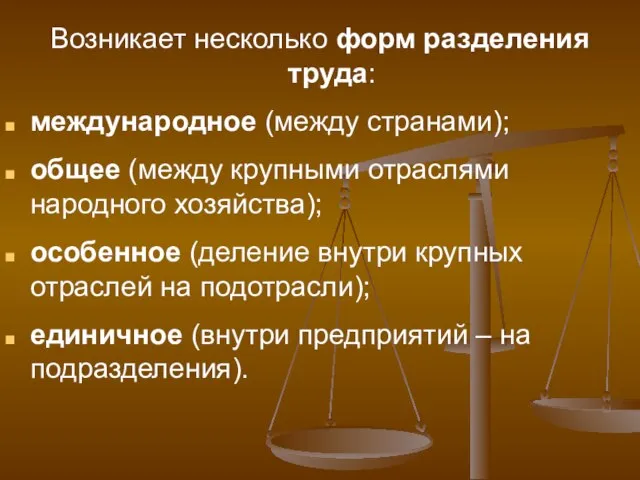 Возникает несколько форм разделения труда:

- международное (между странами);
- общее (между крупными отраслями народного хозяйства);
- особенное (деление внутри крупных отраслей на подотрасли);
- единичное (внутри предприятий – на подразделения).